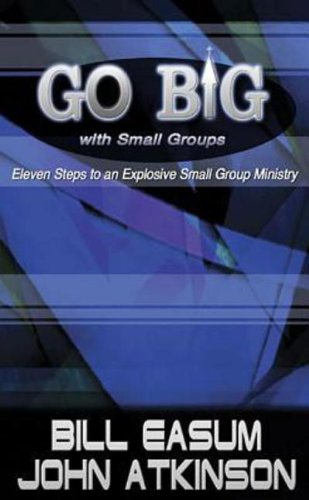 GO BIG

with Small Groups

Eleven Steps to an Explosive Small Group Ministry

BILL EASUM
JOHN ATKINSON